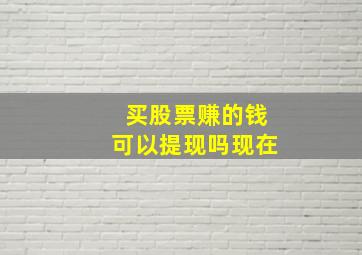 买股票赚的钱
可以提现吗现在